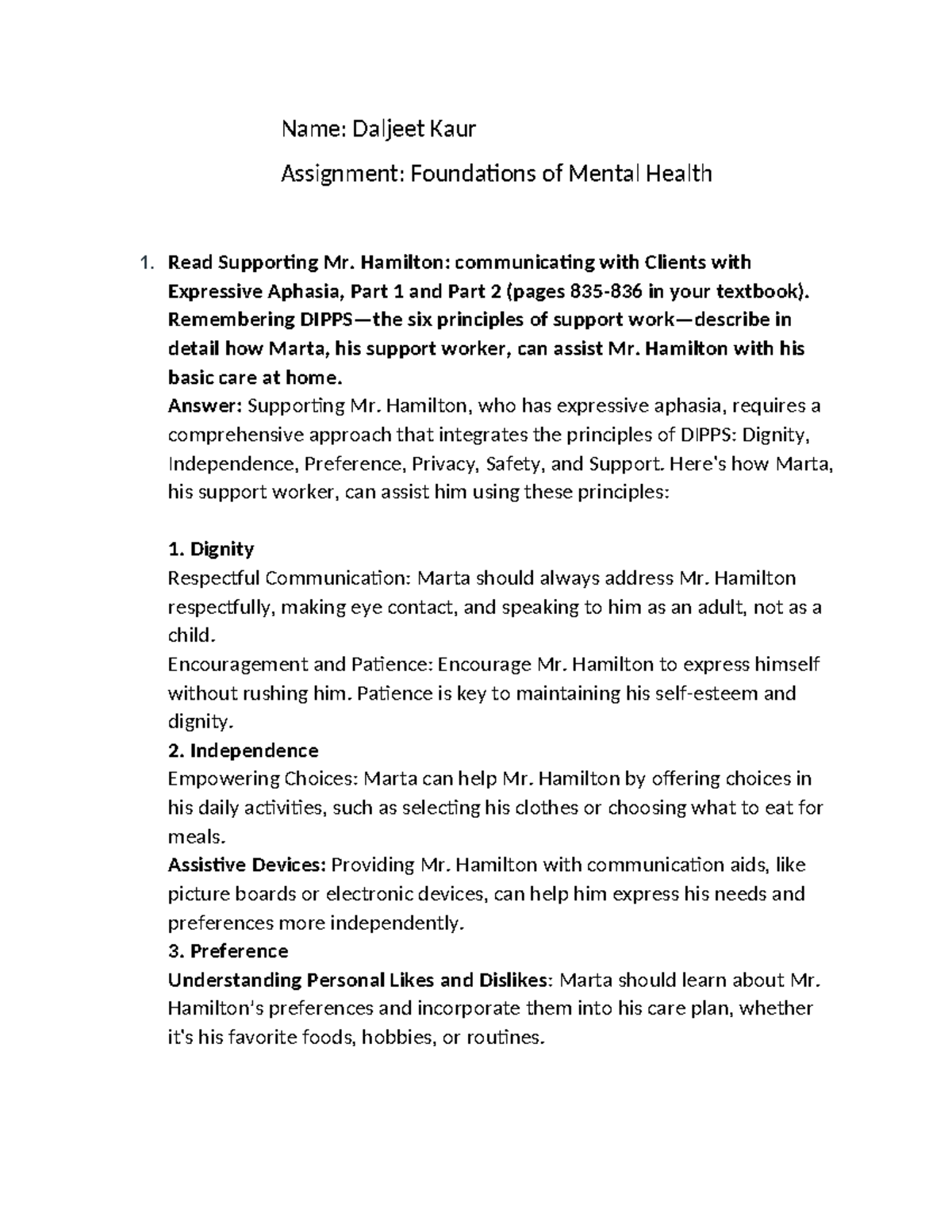 Name: Daljeet Kaur

Assignment: Foundations of Mental Health

1. Read Supporting Mr. Hamilton: communicating with Clients with Expressive Aphasia, Part 1 and Part 2 (pages 835-836 in your textbook). Remembering DIPPS—the six principles of support work—describe in detail how Marta, his support worker, can assist Mr. Hamilton with his basic care at home.
Answer: Supporting Mr. Hamilton, who has expressive aphasia, requires a comprehensive approach that integrates the principles of DIPPS: Dignity, Independence, Preference, Privacy, Safety, and Support. Here's how Marta, his support worker, can assist him using these principles:

1. Dignity
Respectful Communication: Marta should always address Mr. Hamilton respectfully, making eye contact, and speaking to him as an adult, not as a child.
Encouragement and Patience: Encourage Mr. Hamilton to express himself without rushing him. Patience is key to maintaining his self-esteem and dignity.
2. Independence
Empowering Choices: Marta can help Mr. Hamilton by offering choices in his daily activities, such as selecting his clothes or choosing what to eat for meals.
Assistive Devices: Providing Mr. Hamilton with communication aids, like picture boards or electronic devices, can help him express his needs and preferences more independently.
3. Preference
Understanding Personal Likes and Dislikes: Marta should learn about Mr. Hamilton's preferences and incorporate them into his care plan, whether it's his favorite foods, hobbies, or routines.